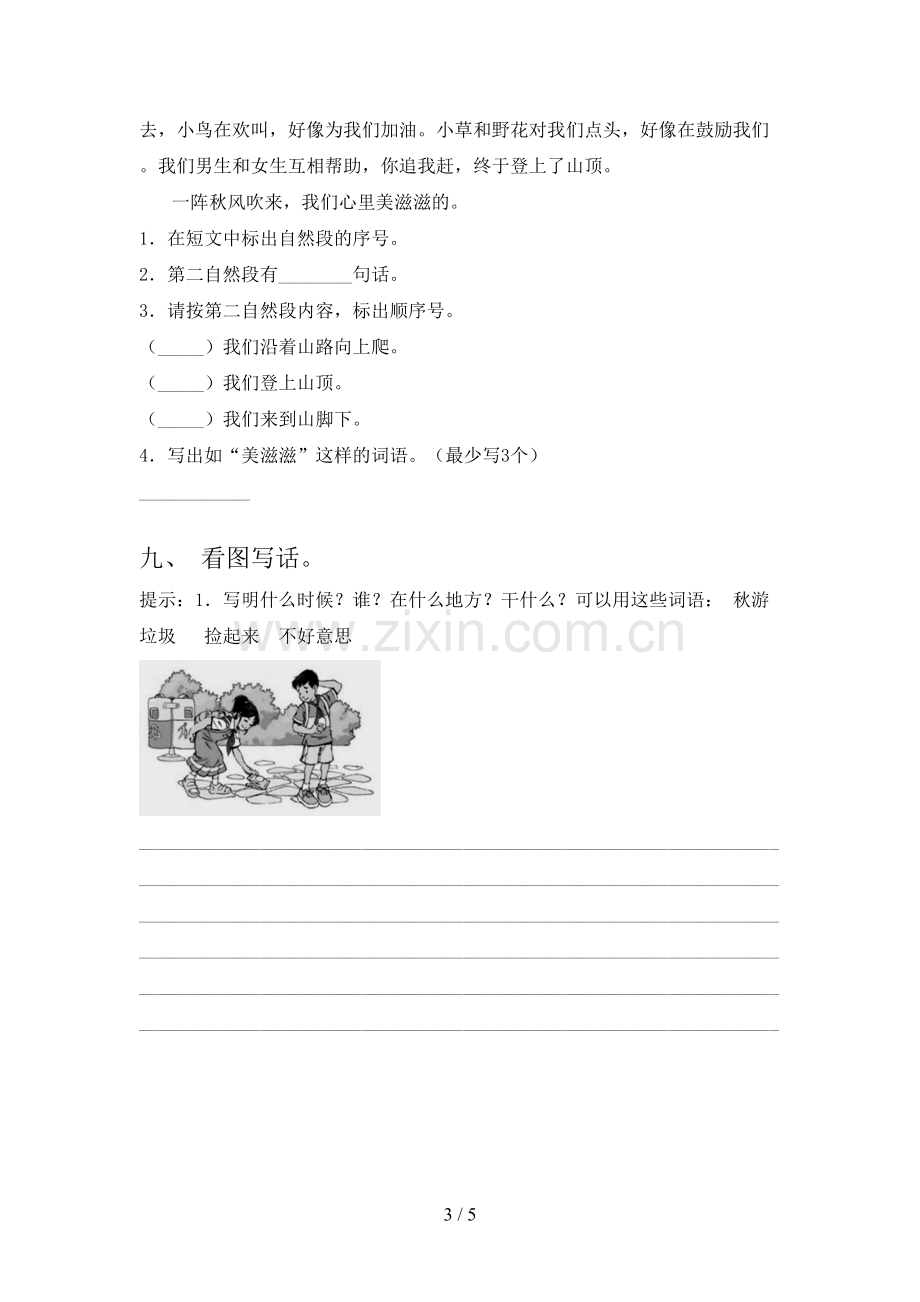 去，小鸟在欢叫，好像为我们加油。小草和野花对我们点头，好像在鼓励我们。我们男生和女生互相帮助，你追我赶，终于登上了山顶。

一阵秋风吹来，我们心里美滋滋的。

1．在短文中标出自然段的序号。

2．第二自然段有____句话。

3．请按第二自然段内容，标出顺序号。

（____）我们沿着山路向上爬。

（____）我们登上山顶。

（____）我们来到山脚下。

4．写出如“美滋滋”这样的词语。（最少写3个）

____

九、 看图写话。

提示：1．写明什么时候？谁？在什么地方？干什么？可以用这些词语： 秋游 垃圾 捡起来 不好意思

____
____
____
____
____
____

3 / 5

www.zixin.com.cn